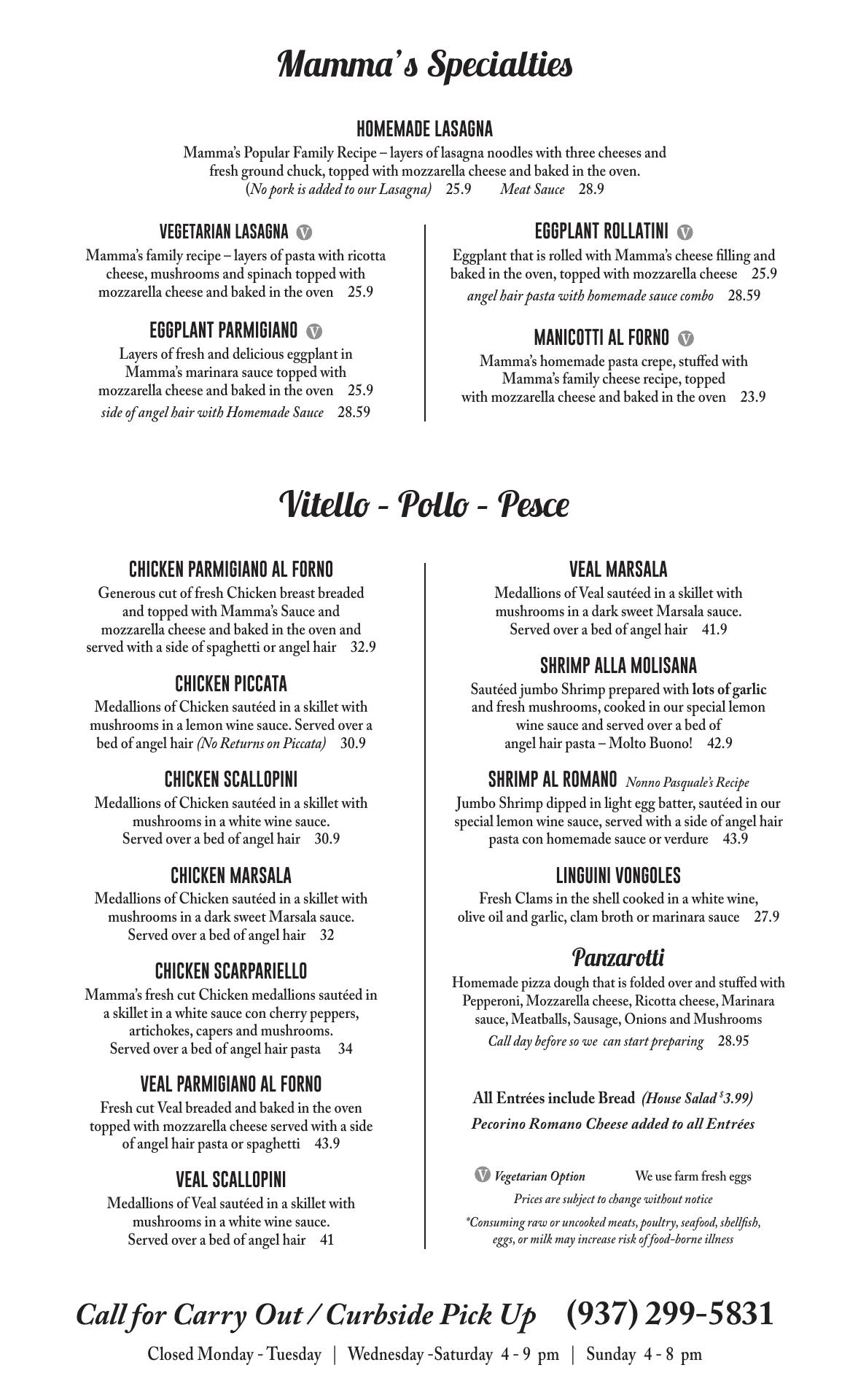 Mamma's Specialties

HOMEMADE LASAGNA
Mamma's Popular Family Recipe – layers of lasagna noodles with three cheeses and fresh ground chuck, topped with mozzarella cheese and baked in the oven.
(No pork is added to our Lasagna) 25.9 Meat Sauce 28.9

VEGETARIAN LASAGNA V
Mamma's family recipe – layers of pasta with ricotta cheese, mushrooms and spinach topped with mozzarella cheese and baked in the oven 25.9

EGGPLANT PARMIGIANO V
Layers of fresh and delicious eggplant in Mamma's marinara sauce topped with mozzarella cheese and baked in the oven 25.9
side of angel hair with Homemade Sauce 28.59

EGGPLANT ROLLATINI V
Eggplant that is rolled with Mamma's cheese filling and baked in the oven, topped with mozzarella cheese 25.9
angel hair pasta with homemade sauce combo 28.59

MANICOTTI AL FORNO V
Mamma's homemade pasta crepe, stuffed with Mamma's family cheese recipe, topped with mozzarella cheese and baked in the oven 23.9

Vitello - Pollo - Pesce

CHICKEN PARMIGIANO AL FORNO
Generous cut of fresh Chicken breast breaded and topped with Mamma's Sauce and mozzarella cheese and baked in the oven and served with a side of spaghetti or angel hair 32.9

CHICKEN PICCATA
Medallions of Chicken sautéed in a skillet with mushrooms in a lemon wine sauce. Served over a bed of angel hair (No Returns on Piccata) 30.9

CHICKEN SCALLOPINI
Medallions of Chicken sautéed in a skillet with mushrooms in a white wine sauce. Served over a bed of angel hair 30.9

CHICKEN MARSALA
Medallions of Chicken sautéed in a skillet with mushrooms in a dark sweet Marsala sauce. Served over a bed of angel hair 32

CHICKEN SCARPARIELLO
Mamma's fresh cut Chicken medallions sautéed in a skillet in a white sauce con cherry peppers, artichokes, capers and mushrooms. Served over a bed of angel hair pasta 34

VEAL PARMIGIANO AL FORNO
Fresh cut Veal breaded and baked in the oven topped with mozzarella cheese served with a side of angel hair pasta or spaghetti 43.9

VEAL SCALLOPINI
Medallions of Veal sautéed in a skillet with mushrooms in a white wine sauce. Served over a bed of angel hair 41

VEAL MARSALA
Medallions of Veal sautéed in a skillet with mushrooms in a dark sweet Marsala sauce. Served over a bed of angel hair 41.9

SHRIMP ALLA MOLISANA
Sautéed jumbo Shrimp prepared with lots of garlic and fresh mushrooms, cooked in our special lemon wine sauce and served over a bed of angel hair pasta – Molto Buono! 42.9

SHRIMP AL ROMANO Nonno Pasquale's Recipe
Jumbo Shrimp dipped in light egg batter, sautéed in our special lemon wine sauce, served with a side of angel hair pasta con homemade sauce or verdure 43.9

LINGUINI VONGOLES
Fresh Clams in the shell cooked in a white wine, olive oil and garlic, clam broth or marinara sauce 27.9

Panzarotti
Homemade pizza dough that is folded over and stuffed with Pepperoni, Mozzarella cheese, Ricotta cheese, Marinara sauce, Meatballs, Sausage, Onions and Mushrooms
Call day before so we can start preparing 28.95

All Entrées include Bread (House Salad $3.99)
Pecorino Romano Cheese added to all Entrées

V Vegetarian Option We use farm fresh eggs
Prices are subject to change without notice
*Consuming raw or uncooked meats, poultry, seafood, shellfish, eggs, or milk may increase risk of food-borne illness

Call for Carry Out / Curbside Pick Up (937) 299-5831
Closed Monday - Tuesday | Wednesday -Saturday 4 - 9 pm | Sunday 4 - 8 pm